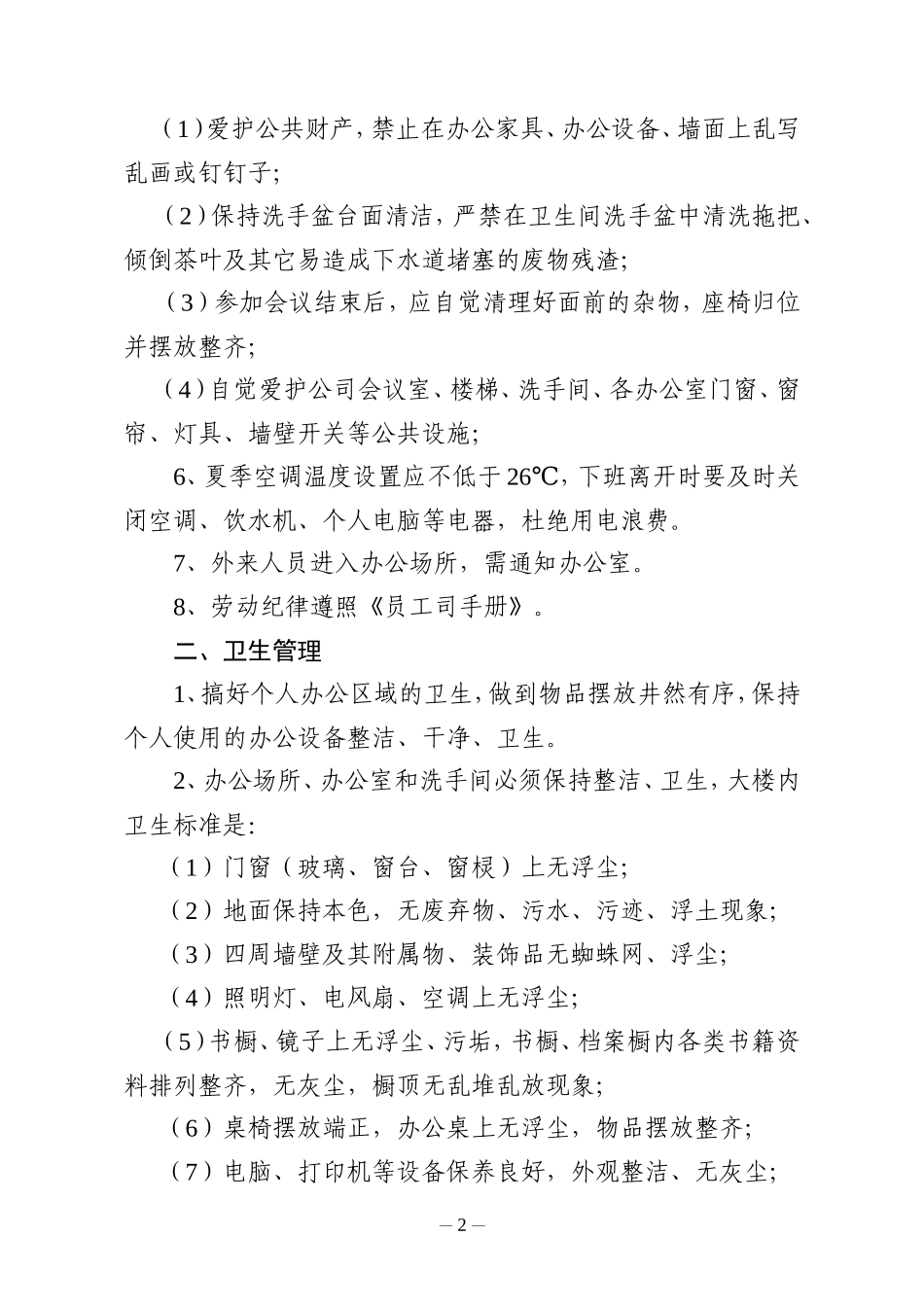 （1）爱护公共财产，禁止在办公家具、办公设备、墙面上乱写乱画或钉钉子；

（2）保持洗手盆台面清洁，严禁在卫生间洗手盆中清洗拖把、倾倒茶叶及其它易造成下水道堵塞的废物残渣；

（3）参加会议结束后，应自觉清理好面前的杂物，座椅归位并摆放整齐；

（4）自觉爱护公司会议室、楼梯、洗手间、各办公室门窗、窗帘、灯具、墙壁开关等公共设施；

6、夏季空调温度设置应不低于26℃，下班离开时要及时关闭空调、饮水机、个人电脑等电器，杜绝用电浪费。

7、外来人员进入办公场所，需通知办公室。

8、劳动纪律遵照《员工司手册》。

二、卫生管理

1、搞好个人办公区域的卫生，做到物品摆放井然有序，保持个人使用的办公设备整洁、干净、卫生。

2、办公场所、办公室和洗手间必须保持整洁、卫生，大楼内卫生标准是:

（1）门窗（玻璃、窗台、窗棂）上无浮尘；

（2）地面保持本色，无废弃物、污水、污迹、浮土现象；

（3）四周墙壁及其附属物、装饰品无蜘蛛网、浮尘；

（4）照明灯、电风扇、空调上无浮尘；

（5）书橱、镜子上无浮尘、污垢，书橱、档案橱内各类书籍资料排列整齐，无灰尘，橱顶无乱堆乱放现象；

（6）桌椅摆放端正，办公桌上无浮尘，物品摆放整齐；

（7）电脑、打印机等设备保养良好，外观整洁、无灰尘；

— 2 —